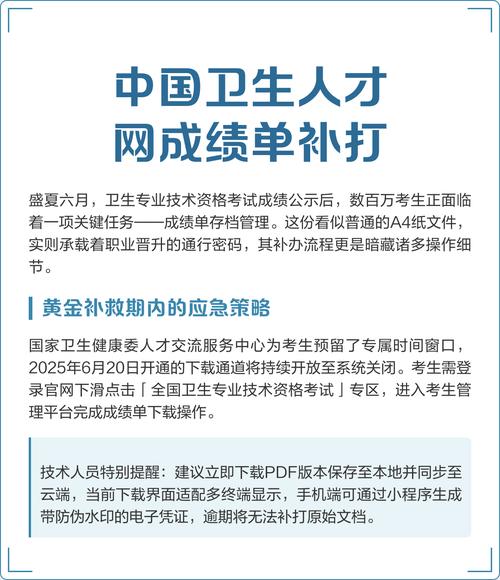 中国卫生人才网成绩单补打

盛夏六月，卫生专业技术资格考试成绩公示后，数百万考生正面临着一项关键任务——成绩单存档管理。这份看似普通的A4纸文件，实则承载着职业晋升的通行密码，其补办流程更是暗藏诸多操作细节。

黄金补救期内的应急策略

国家卫生健康委人才交流服务中心为考生预留了专属时间窗口，2025年6月20日开通的下载通道将持续开放至系统关闭。考生需登录官网下滑点击「全国卫生专业技术资格考试」专区，进入考生管理平台完成成绩单下载操作。

技术人员特别提醒：建议立即下载PDF版本保存至本地并同步至云端，当前下载界面适配多终端显示，手机端可通过小程序生成带防伪水印的电子凭证，逾期将无法补打原始文档。